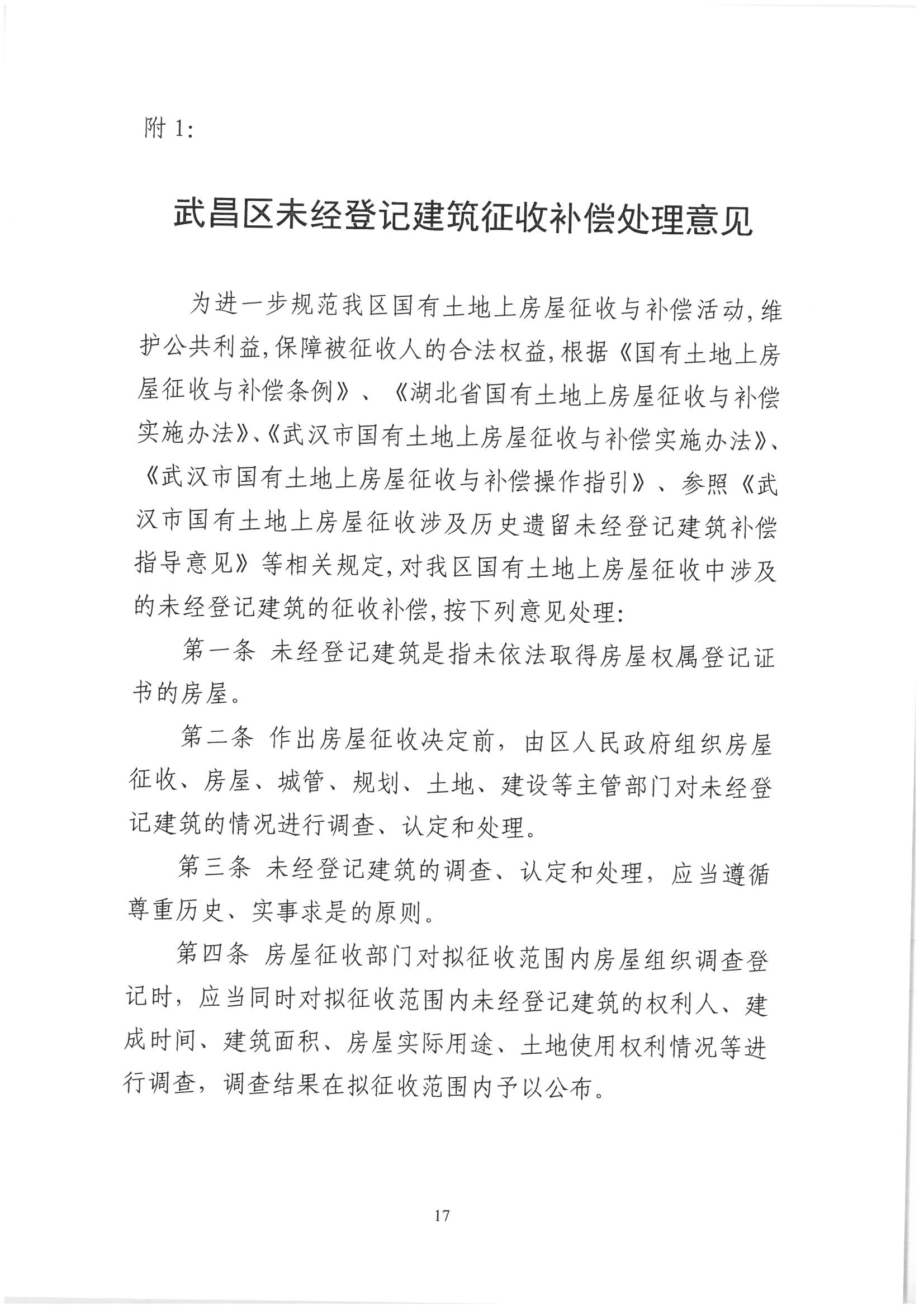 附 1:

武昌区未经登记建筑征收补偿处理意见

为进一步规范我区国有土地上房屋征收与补偿活动,维护公共利益,保障被征收人的合法权益,根据《国有土地上房屋征收与补偿条例》、《湖北省国有土地上房屋征收与补偿实施办法》、《武汉市国有土地上房屋征收与补偿实施办法》、《武汉市国有土地上房屋征收与补偿操作指引》、参照《武汉市国有土地上房屋征收涉及历史遗留未经登记建筑补偿指导意见》等相关规定,对我区国有土地上房屋征收中涉及的未经登记建筑的征收补偿,按下列意见处理:

第一条 未经登记建筑是指未依法取得房屋权属登记证书的房屋。

第二条 作出房屋征收决定前，由区人民政府组织房屋征收、房屋、城管、规划、土地、建设等主管部门对未经登记建筑的情况进行调查、认定和处理。

第三条 未经登记建筑的调查、认定和处理，应当遵循尊重历史、实事求是的原则。

第四条 房屋征收部门对拟征收范围内房屋组织调查登记时，应当同时对拟征收范围内未经登记建筑的权利人、建成时间、建筑面积、房屋实际用途、土地使用权利情况等进行调查，调查结果在拟征收范围内予以公布。

17